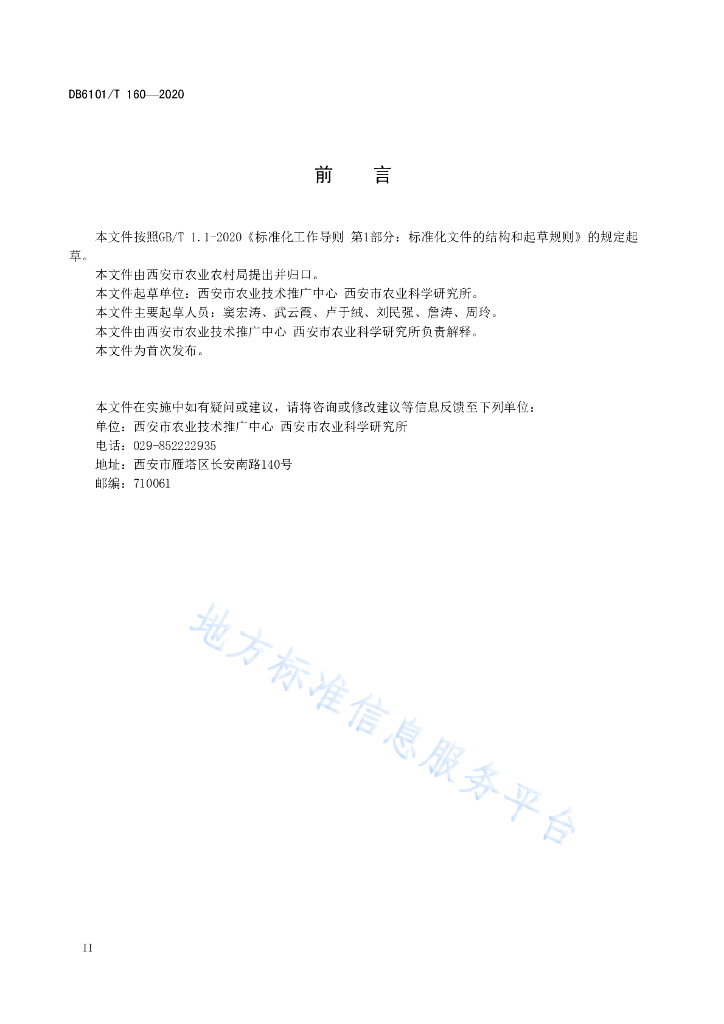 DB6101/T 160—2020

前　言

本文件按照GB/T 1.1-2020《标准化工作导则 第1部分：标准化文件的结构和起草规则》的规定起草。

本文件由西安市农业农村局提出并归口。

本文件起草单位：西安市农业技术推广中心 西安市农业科学研究所。

本文件主要起草人员：窦宏涛、武云霞、卢于绒、刘民强、詹涛、周玲。

本文件由西安市农业技术推广中心 西安市农业科学研究所负责解释。

本文件为首次发布。

本文件在实施中如有疑问或建议，请将咨询或修改建议等信息反馈至下列单位：

单位：西安市农业技术推广中心 西安市农业科学研究所

电话：029-852222935

地址：西安市雁塔区长安南路140号

邮编：710061

地方标准信息服务平台

II